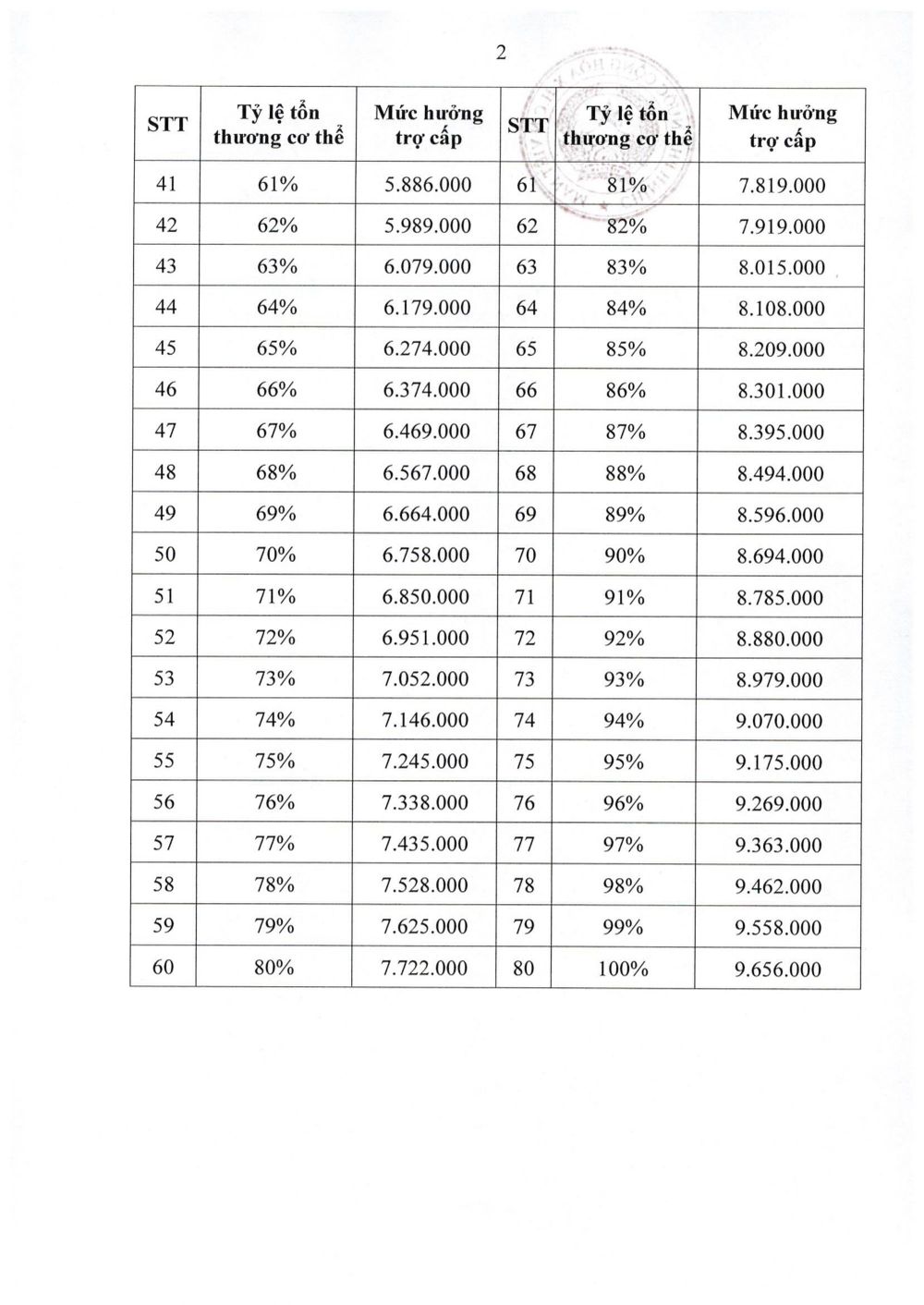 2

| STT | Tỷ lệ tổn thương cơ thể | Mức hưởng trợ cấp | STT | Tỷ lệ tổn thương cơ thể | Mức hưởng trợ cấp |
|---|---|---|---|---|---|
| 41 | 61% | 5.886.000 | 61 | 81% | 7.819.000 |
| 42 | 62% | 5.989.000 | 62 | 82% | 7.919.000 |
| 43 | 63% | 6.079.000 | 63 | 83% | 8.015.000 |
| 44 | 64% | 6.179.000 | 64 | 84% | 8.108.000 |
| 45 | 65% | 6.274.000 | 65 | 85% | 8.209.000 |
| 46 | 66% | 6.374.000 | 66 | 86% | 8.301.000 |
| 47 | 67% | 6.469.000 | 67 | 87% | 8.395.000 |
| 48 | 68% | 6.567.000 | 68 | 88% | 8.494.000 |
| 49 | 69% | 6.664.000 | 69 | 89% | 8.596.000 |
| 50 | 70% | 6.758.000 | 70 | 90% | 8.694.000 |
| 51 | 71% | 6.850.000 | 71 | 91% | 8.785.000 |
| 52 | 72% | 6.951.000 | 72 | 92% | 8.880.000 |
| 53 | 73% | 7.052.000 | 73 | 93% | 8.979.000 |
| 54 | 74% | 7.146.000 | 74 | 94% | 9.070.000 |
| 55 | 75% | 7.245.000 | 75 | 95% | 9.175.000 |
| 56 | 76% | 7.338.000 | 76 | 96% | 9.269.000 |
| 57 | 77% | 7.435.000 | 77 | 97% | 9.363.000 |
| 58 | 78% | 7.528.000 | 78 | 98% | 9.462.000 |
| 59 | 79% | 7.625.000 | 79 | 99% | 9.558.000 |
| 60 | 80% | 7.722.000 | 80 | 100% | 9.656.000 |